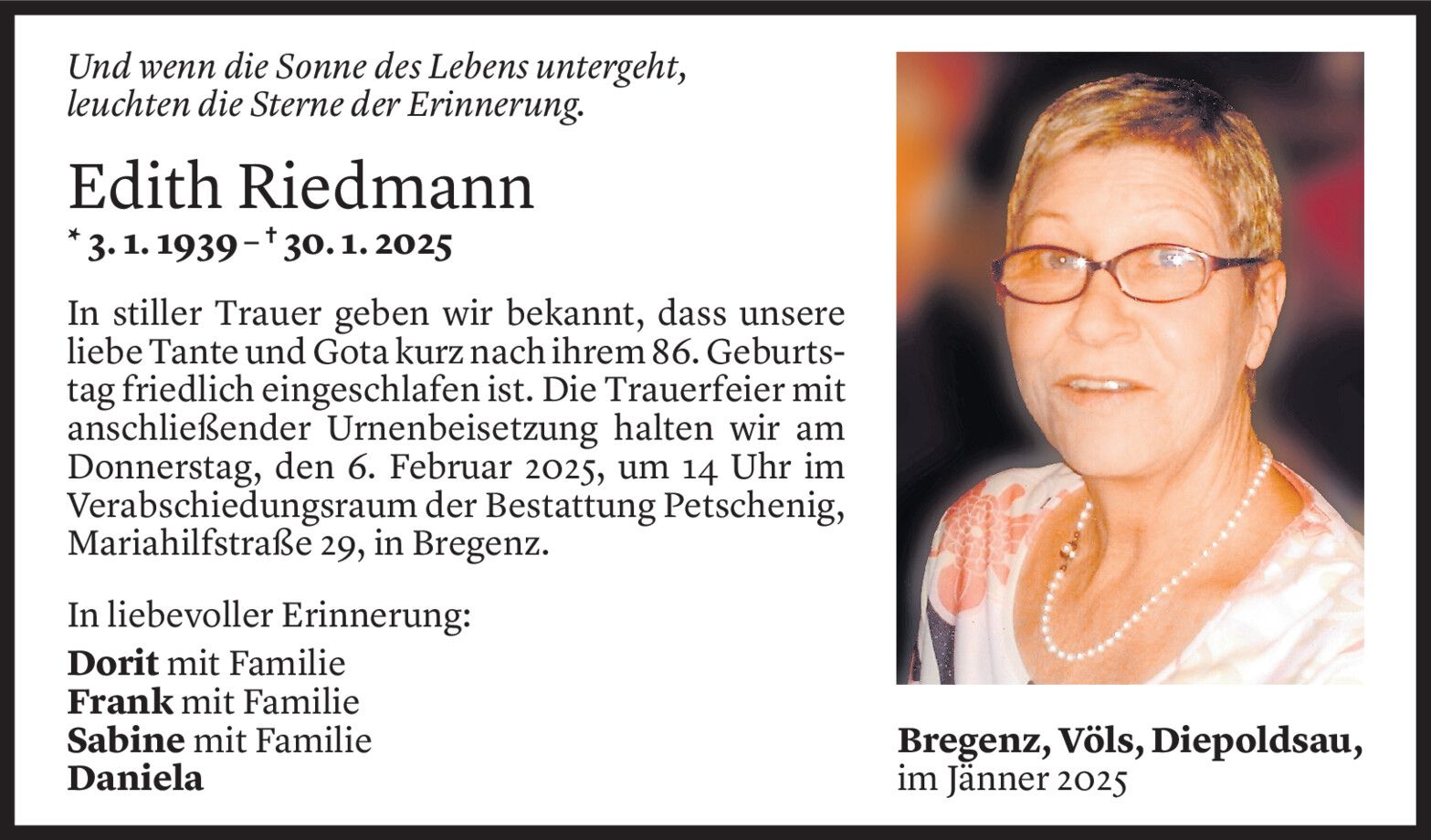 Und wenn die Sonne des Lebens untergeht, leuchten die Sterne der Erinnerung.

Edith Riedmann

* 3. 1. 1939 – † 30. 1. 2025

In stiller Trauer geben wir bekannt, dass unsere liebe Tante und Gota kurz nach ihrem 86. Geburtstag friedlich eingeschlafen ist. Die Trauerfeier mit anschließender Urnenbeisetzung halten wir am Donnerstag, den 6. Februar 2025, um 14 Uhr im Verabschiedungsraum der Bestattung Petschenig, Mariahilfstraße 29, in Bregenz.

In liebevoller Erinnerung:

Dorit mit Familie
Frank mit Familie
Sabine mit Familie
Daniela

Bregenz, Völs, Diepoldsau,
im Jänner 2025